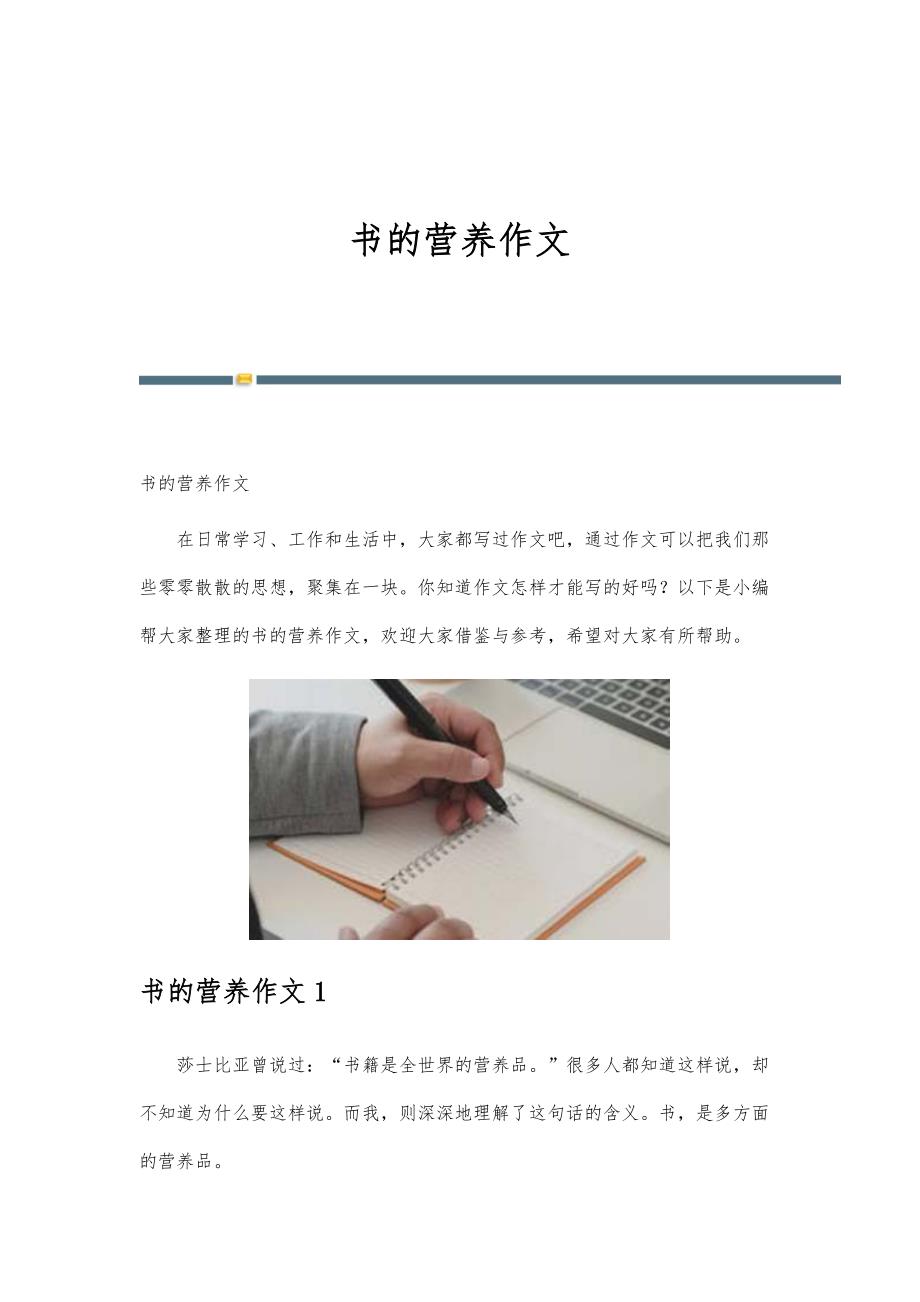 书的营养作文

书的营养作文

在日常学习、工作和生活中，大家都写过作文吧，通过作文可以把我们那些零零散散的思想，聚集在一块。你知道作文怎样才能写的好吗？以下是小编帮大家整理的书的营养作文，欢迎大家借鉴与参考，希望对大家有所帮助。

书的营养作文1

莎士比亚曾说过：“书籍是全世界的营养品。”很多人都知道这样说，却不知道为什么要这样说。而我，则深深地理解了这句话的含义。书，是多方面的营养品。